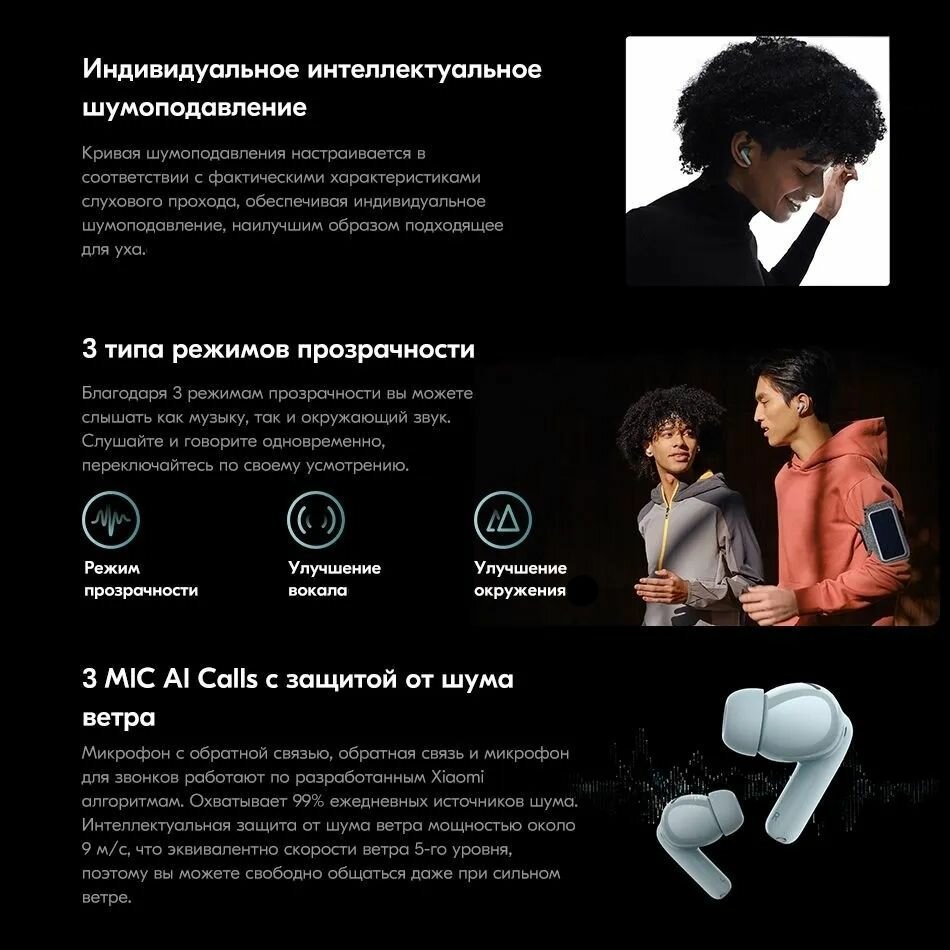 Индивидуальное интеллектуальное шумоподавление

Кривая шумоподавления настраивается в соответствии с фактическими характеристиками слухового прохода, обеспечивая индивидуальное шумоподавление, наилучшим образом подходящее для уха.

3 типа режимов прозрачности

Благодаря 3 режимам прозрачности вы можете слышать как музыку, так и окружающий звук. Слушайте и говорите одновременно, переключайтесь по своему усмотрению.

Режим прозрачности

Улучшение вокала

Улучшение окружения

3 MIC AI Calls с защитой от шума ветра

Микрофон с обратной связью, обратная связь и микрофон для звонков работают по разработанным Xiaomi алгоритмам. Охватывает 99% ежедневных источников шума. Интеллектуальная защита от шума ветра мощностью около 9 м/с, что эквивалентно скорости ветра 5-го уровня, поэтому вы можете свободно общаться даже при сильном ветре.